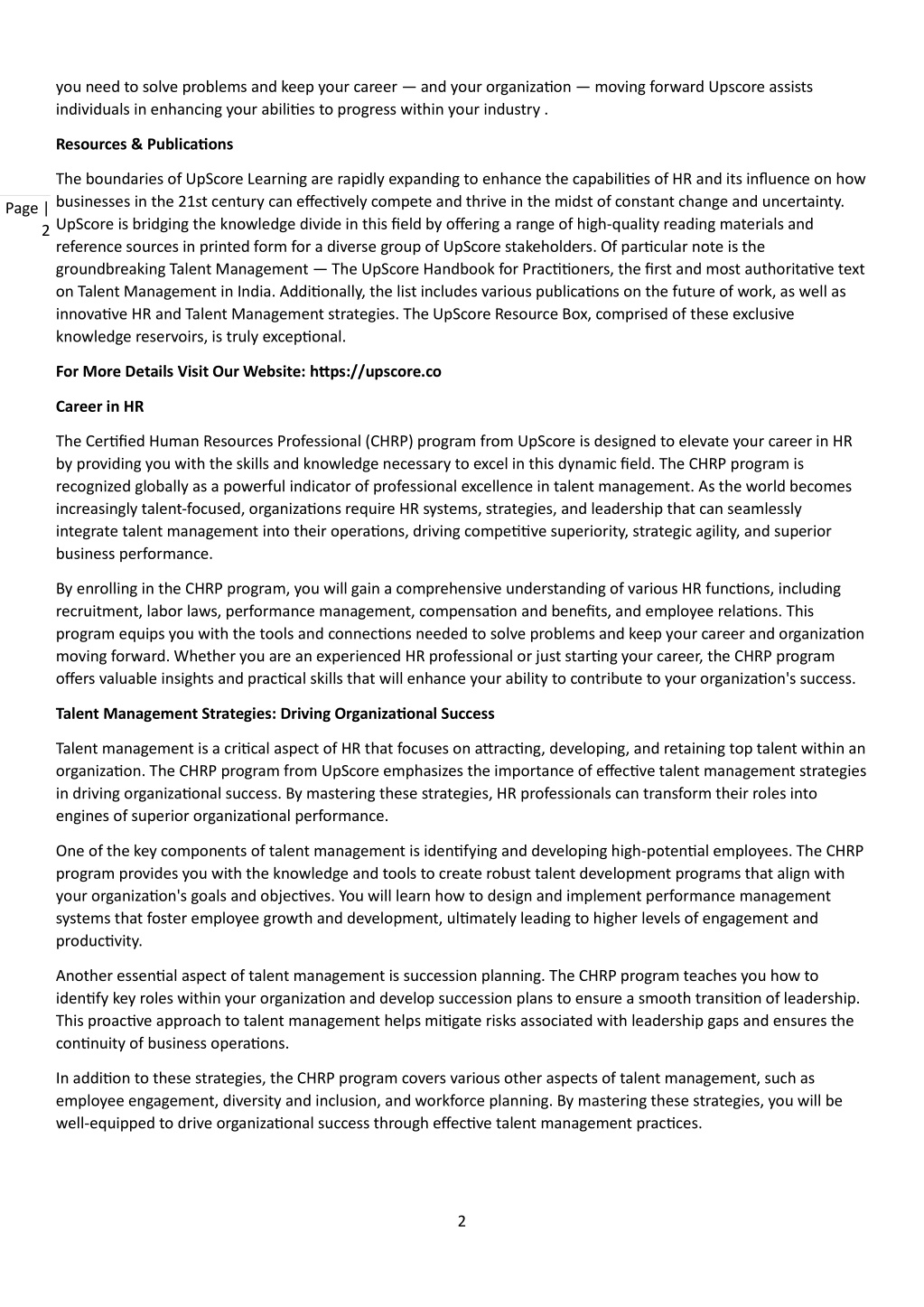 you need to solve problems and keep your career — and your organization — moving forward Upscore assists individuals in enhancing your abilities to progress within your industry .

**Resources & Publications**

Page | 2

The boundaries of UpScore Learning are rapidly expanding to enhance the capabilities of HR and its influence on how businesses in the 21st century can effectively compete and thrive in the midst of constant change and uncertainty. UpScore is bridging the knowledge divide in this field by offering a range of high-quality reading materials and reference sources in printed form for a diverse group of UpScore stakeholders. Of particular note is the groundbreaking Talent Management — The UpScore Handbook for Practitioners, the first and most authoritative text on Talent Management in India. Additionally, the list includes various publications on the future of work, as well as innovative HR and Talent Management strategies. The UpScore Resource Box, comprised of these exclusive knowledge reservoirs, is truly exceptional.

**For More Details Visit Our Website: https://upscore.co**

**Career in HR**

The Certified Human Resources Professional (CHRP) program from UpScore is designed to elevate your career in HR by providing you with the skills and knowledge necessary to excel in this dynamic field. The CHRP program is recognized globally as a powerful indicator of professional excellence in talent management. As the world becomes increasingly talent-focused, organizations require HR systems, strategies, and leadership that can seamlessly integrate talent management into their operations, driving competitive superiority, strategic agility, and superior business performance.

By enrolling in the CHRP program, you will gain a comprehensive understanding of various HR functions, including recruitment, labor laws, performance management, compensation and benefits, and employee relations. This program equips you with the tools and connections needed to solve problems and keep your career and organization moving forward. Whether you are an experienced HR professional or just starting your career, the CHRP program offers valuable insights and practical skills that will enhance your ability to contribute to your organization's success.

**Talent Management Strategies: Driving Organizational Success**

Talent management is a critical aspect of HR that focuses on attracting, developing, and retaining top talent within an organization. The CHRP program from UpScore emphasizes the importance of effective talent management strategies in driving organizational success. By mastering these strategies, HR professionals can transform their roles into engines of superior organizational performance.

One of the key components of talent management is identifying and developing high-potential employees. The CHRP program provides you with the knowledge and tools to create robust talent development programs that align with your organization's goals and objectives. You will learn how to design and implement performance management systems that foster employee growth and development, ultimately leading to higher levels of engagement and productivity.

Another essential aspect of talent management is succession planning. The CHRP program teaches you how to identify key roles within your organization and develop succession plans to ensure a smooth transition of leadership. This proactive approach to talent management helps mitigate risks associated with leadership gaps and ensures the continuity of business operations.

In addition to these strategies, the CHRP program covers various other aspects of talent management, such as employee engagement, diversity and inclusion, and workforce planning. By mastering these strategies, you will be well-equipped to drive organizational success through effective talent management practices.

2